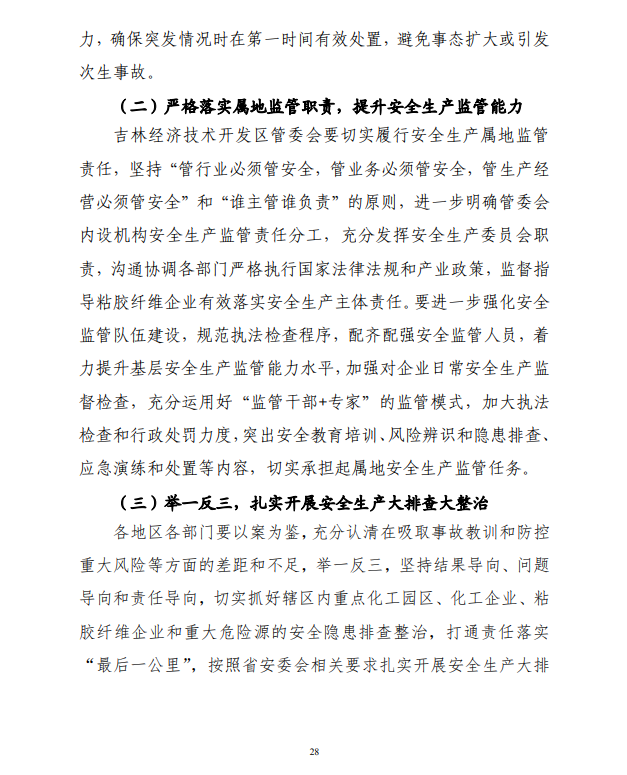 力，确保突发情况时在第一时间有效处置，避免事态扩大或引发次生事故。

（二）严格落实属地监管职责，提升安全生产监管能力

吉林经济技术开发区管委会要切实履行安全生产属地监管责任，坚持“管行业必须管安全，管业务必须管安全，管生产经营必须管安全”和“谁主管谁负责”的原则，进一步明确管委会内设机构安全生产监管责任分工，充分发挥安全生产委员会职责，沟通协调各部门严格执行国家法律法规和产业政策，监督指导粘胶纤维企业有效落实安全生产主体责任。要进一步强化安全监管队伍建设，规范执法检查程序，配齐配强安全监管人员，着力提升基层安全生产监管能力水平，加强对企业日常安全生产监督检查，充分运用好“监管干部+专家”的监管模式，加大执法检查和行政处罚力度，突出安全教育培训、风险辨识和隐患排查、应急演练和处置等内容，切实承担起属地安全生产监管任务。

（三）举一反三，扎实开展安全生产大排查大整治

各地区各部门要以案为鉴，充分认清在吸取事故教训和防控重大风险等方面的差距和不足，举一反三，坚持结果导向、问题导向和责任导向，切实抓好辖区内重点化工园区、化工企业、粘胶纤维企业和重大危险源的安全隐患排查整治，打通责任落实“最后一公里”，按照省安委会相关要求扎实开展安全生产大排

28